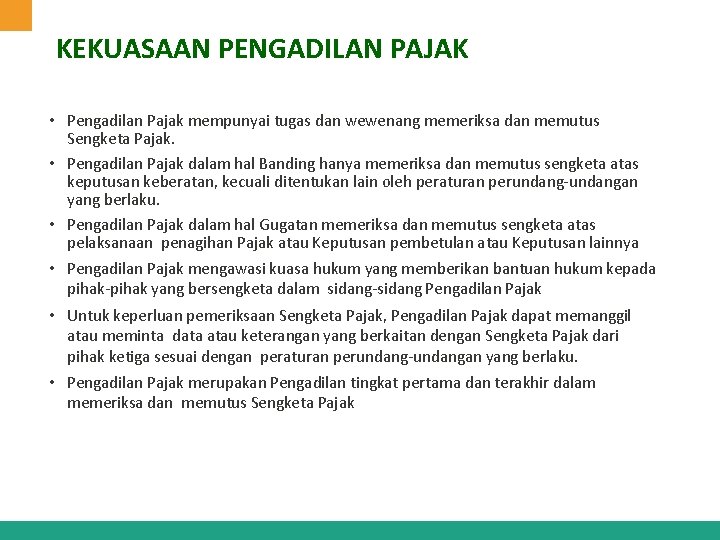 KEKUASAAN PENGADILAN PAJAK

• Pengadilan Pajak mempunyai tugas dan wewenang memeriksa dan memutus Sengketa Pajak.

• Pengadilan Pajak dalam hal Banding hanya memeriksa dan memutus sengketa atas keputusan keberatan, kecuali ditentukan lain oleh peraturan perundang-undangan yang berlaku.

• Pengadilan Pajak dalam hal Gugatan memeriksa dan memutus sengketa atas pelaksanaan penagihan Pajak atau Keputusan pembetulan atau Keputusan lainnya

• Pengadilan Pajak mengawasi kuasa hukum yang memberikan bantuan hukum kepada pihak-pihak yang bersengketa dalam sidang-sidang Pengadilan Pajak

• Untuk keperluan pemeriksaan Sengketa Pajak, Pengadilan Pajak dapat memanggil atau meminta data atau keterangan yang berkaitan dengan Sengketa Pajak dari pihak ketiga sesuai dengan peraturan perundang-undangan yang berlaku.

• Pengadilan Pajak merupakan Pengadilan tingkat pertama dan terakhir dalam memeriksa dan memutus Sengketa Pajak